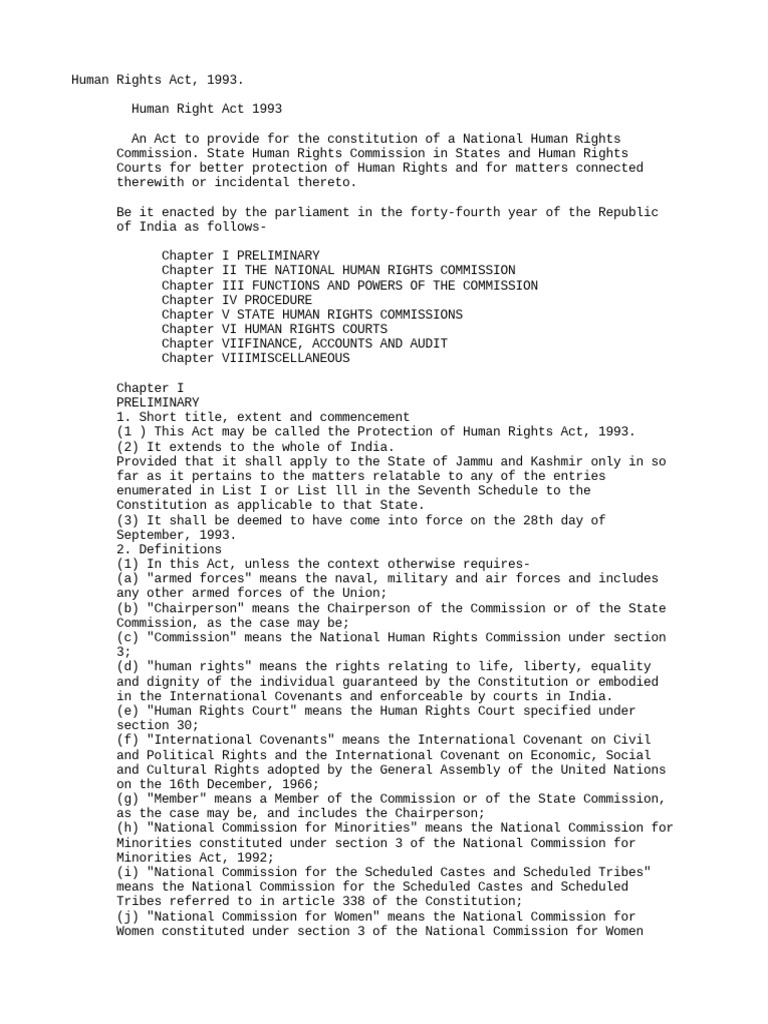 Human Rights Act, 1993.

Human Right Act 1993

An Act to provide for the constitution of a National Human Rights Commission. State Human Rights Commission in States and Human Rights Courts for better protection of Human Rights and for matters connected therewith or incidental thereto.

Be it enacted by the parliament in the forty-fourth year of the Republic of India as follows-

Chapter I PRELIMINARY
Chapter II THE NATIONAL HUMAN RIGHTS COMMISSION
Chapter III FUNCTIONS AND POWERS OF THE COMMISSION
Chapter IV PROCEDURE
Chapter V STATE HUMAN RIGHTS COMMISSIONS
Chapter VI HUMAN RIGHTS COURTS
Chapter VIIFINANCE, ACCOUNTS AND AUDIT
Chapter VIIIMISCELLANEOUS

Chapter I
PRELIMINARY
1. Short title, extent and commencement
(1 ) This Act may be called the Protection of Human Rights Act, 1993.
(2) It extends to the whole of India.
Provided that it shall apply to the State of Jammu and Kashmir only in so far as it pertains to the matters relatable to any of the entries enumerated in List I or List lll in the Seventh Schedule to the Constitution as applicable to that State.
(3) It shall be deemed to have come into force on the 28th day of September, 1993.
2. Definitions
(1) In this Act, unless the context otherwise requires-
(a) "armed forces" means the naval, military and air forces and includes any other armed forces of the Union;
(b) "Chairperson" means the Chairperson of the Commission or of the State Commission, as the case may be;
(c) "Commission" means the National Human Rights Commission under section 3;
(d) "human rights" means the rights relating to life, liberty, equality and dignity of the individual guaranteed by the Constitution or embodied in the International Covenants and enforceable by courts in India.
(e) "Human Rights Court" means the Human Rights Court specified under section 30;
(f) "International Covenants" means the International Covenant on Civil and Political Rights and the International Covenant on Economic, Social and Cultural Rights adopted by the General Assembly of the United Nations on the 16th December, 1966;
(g) "Member" means a Member of the Commission or of the State Commission, as the case may be, and includes the Chairperson;
(h) "National Commission for Minorities" means the National Commission for Minorities constituted under section 3 of the National Commission for Minorities Act, 1992;
(i) "National Commission for the Scheduled Castes and Scheduled Tribes" means the National Commission for the Scheduled Castes and Scheduled Tribes referred to in article 338 of the Constitution;
(j) "National Commission for Women" means the National Commission for Women constituted under section 3 of the National Commission for Women